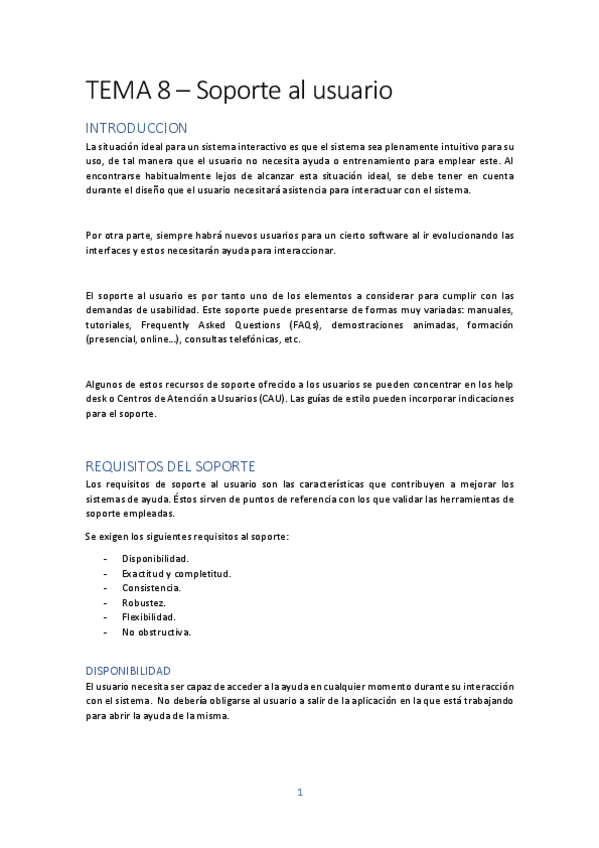 TEMA 8 – Soporte al usuario

INTRODUCCION

La situación ideal para un sistema interactivo es que el sistema sea plenamente intuitivo para su uso, de tal manera que el usuario no necesita ayuda o entrenamiento para emplear este. Al encontrarse habitualmente lejos de alcanzar esta situación ideal, se debe tener en cuenta durante el diseño que el usuario necesitará asistencia para interactuar con el sistema.

Por otra parte, siempre habrá nuevos usuarios para un cierto software al ir evolucionando las interfaces y estos necesitarán ayuda para interaccionar.

El soporte al usuario es por tanto uno de los elementos a considerar para cumplir con las demandas de usabilidad. Este soporte puede presentarse de formas muy variadas: manuales, tutoriales, Frequently Asked Questions (FAQs), demostraciones animadas, formación (presencial, online…), consultas telefónicas, etc.

Algunos de estos recursos de soporte ofrecido a los usuarios se pueden concentrar en los help desk o Centros de Atención a Usuarios (CAU). Las guías de estilo pueden incorporar indicaciones para el soporte.

REQUISITOS DEL SOPORTE

Los requisitos de soporte al usuario son las características que contribuyen a mejorar los sistemas de ayuda. Éstos sirven de puntos de referencia con los que validar las herramientas de soporte empleadas.

Se exigen los siguientes requisitos al soporte:

- Disponibilidad.
- Exactitud y completitud.
- Consistencia.
- Robustez.
- Flexibilidad.
- No obstructiva.

DISPONIBILIDAD

El usuario necesita ser capaz de acceder a la ayuda en cualquier momento durante su interacción con el sistema. No debería obligarse al usuario a salir de la aplicación en la que está trabajando para abrir la ayuda de la misma.

1